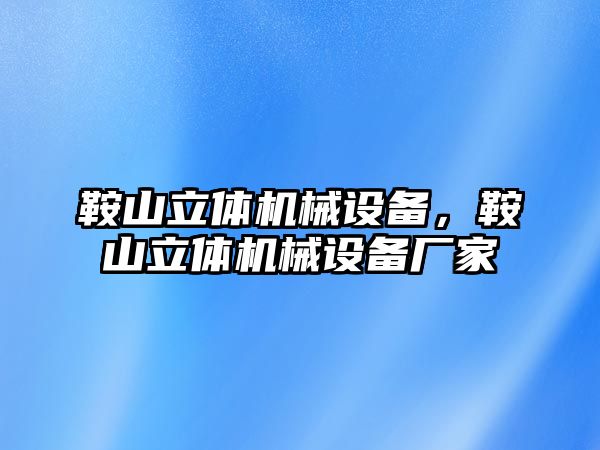 鞍山立体机械设备，鞍山立体机械设备厂家